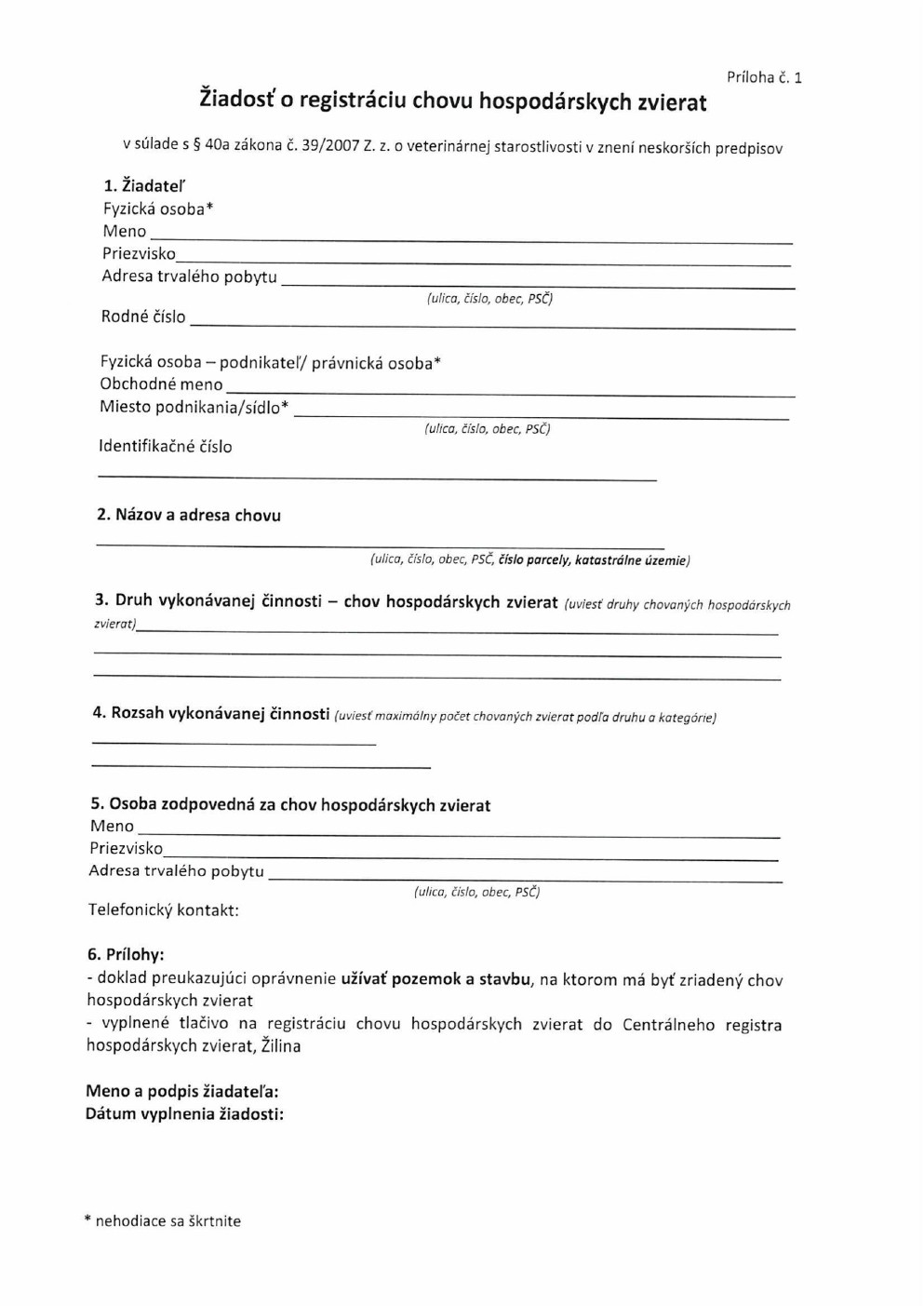 Príloha č. 1

Žiadosť o registráciu chovu hospodárskych zvierat

v súlade s § 40a zákona č. 39/2007 Z. z. o veterinárnej starostlivosti v znení neskorších predpisov

1. Žiadateľ
Fyzická osoba*
Meno
Priezvisko
Adresa trvalého pobytu
(ulica, číslo, obec, PSČ)
Rodné číslo

Fyzická osoba – podnikateľ/ právnická osoba*
Obchodné meno
Miesto podnikania/sídlo*
(ulica, číslo, obec, PSČ)
Identifikačné číslo

2. Názov a adresa chovu
(ulica, číslo, obec, PSČ, číslo parcely, katastrálne územie)

3. Druh vykonávanej činnosti – chov hospodárskych zvierat (uviesť druhy chovaných hospodárskych zvierat)

4. Rozsah vykonávanej činnosti (uviesť maximálny počet chovaných zvierat podľa druhu a kategórie)

5. Osoba zodpovedná za chov hospodárskych zvierat
Meno
Priezvisko
Adresa trvalého pobytu
(ulica, číslo, obec, PSČ)
Telefonický kontakt:

6. Prílohy:
- doklad preukazujúci oprávnenie užívať pozemok a stavbu, na ktorom má byť zriadený chov hospodárskych zvierat
- vyplnené tlačivo na registráciu chovu hospodárskych zvierat do Centrálneho registra hospodárskych zvierat, Žilina

Meno a podpis žiadateľa:
Dátum vyplnenia žiadosti:

* nehodiace sa škrtnite